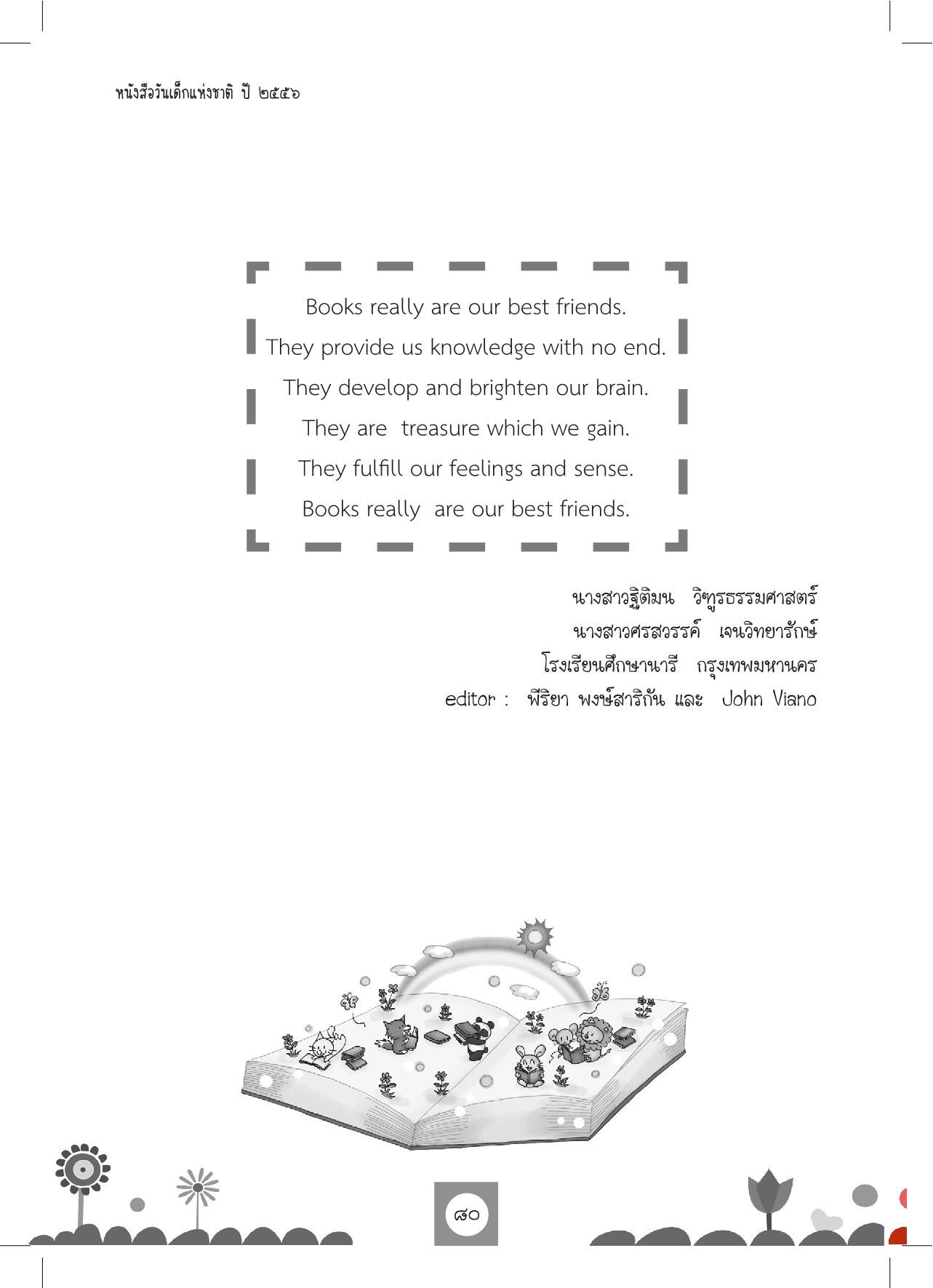 หนังสือวันเด็กแห่งชาติ ปี ๒๕๕๖

Books really are our best friends.
They provide us knowledge with no end.
They develop and brighten our brain.
They are treasure which we gain.
They fulfill our feelings and sense.
Books really are our best friends.

นางสาวฐิติมน วิฑูรธรรมศาสตร์
นางสาวศรสวรรค์ เจนวิทยารักษ์
โรงเรียนศึกษานารี กรุงเทพมหานคร
editor : พีริยา พงษ์สาริกัน และ John Viano

๘๐